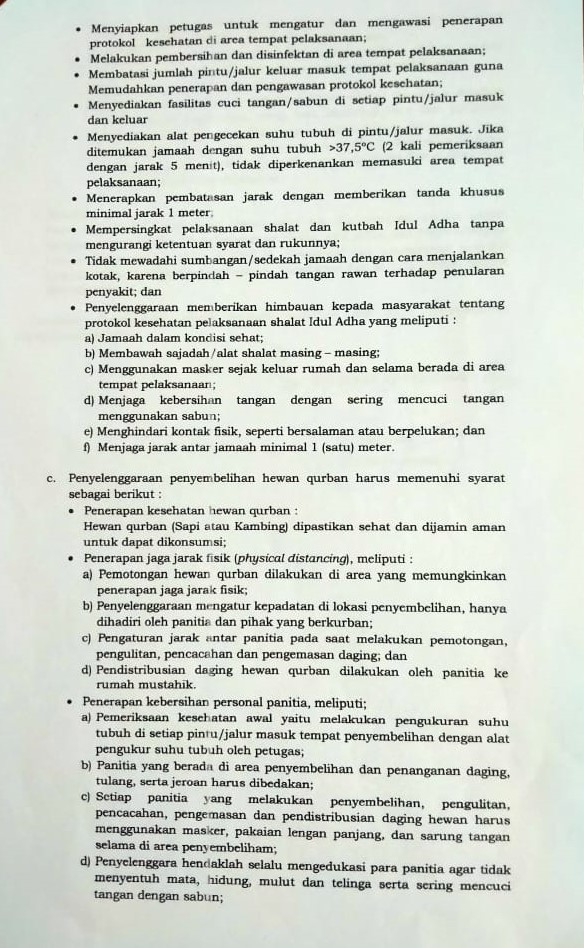 • Menyiapkan petugas untuk mengatur dan mengawasi penerapan protokol kesehatan di area tempat pelaksanaan;
• Melakukan pembersihan dan disinfektan di area tempat pelaksanaan;
• Membatasi jumlah pintu/jalur keluar masuk tempat pelaksanaan guna Memudahkan penerapan dan pengawasan protokol kesehatan;
• Menyediakan fasilitas cuci tangan/sabun di setiap pintu/jalur masuk dan keluar
• Menyediakan alat pengecekan suhu tubuh di pintu/jalur masuk. Jika ditemukan jamaah dengan suhu tubuh >37,5°C (2 kali pemeriksaan dengan jarak 5 menit), tidak diperkenankan memasuki area tempat pelaksanaan;
• Menerapkan pembatasan jarak dengan memberikan tanda khusus minimal jarak 1 meter;
• Mempersingkat pelaksanaan shalat dan kutbah Idul Adha tanpa mengurangi ketentuan syarat dan rukunnya;
• Tidak mewadahi sumbangan/sedekah jamaah dengan cara menjalankan kotak, karena berpindah – pindah tangan rawan terhadap penularan penyakit; dan
• Penyelenggaraan memberikan himbauan kepada masyarakat tentang protokol kesehatan pelaksanaan shalat Idul Adha yang meliputi :
a) Jamaah dalam kondisi sehat;
b) Membawah sajadah/alat shalat masing – masing;
c) Menggunakan masker sejak keluar rumah dan selama berada di area tempat pelaksanaan;
d) Menjaga kebersihan tangan dengan sering mencuci tangan menggunakan sabun;
e) Menghindari kontak fisik, seperti bersalaman atau berpelukan; dan
f) Menjaga jarak antar jamaah minimal 1 (satu) meter.

c. Penyelenggaraan penyembelihan hewan qurban harus memenuhi syarat sebagai berikut :
• Penerapan kesehatan hewan qurban :
Hewan qurban (Sapi atau Kambing) dipastikan sehat dan dijamin aman untuk dapat dikonsumsi;
• Penerapan jaga jarak fisik (physical distancing), meliputi :
a) Pemotongan hewan qurban dilakukan di area yang memungkinkan penerapan jaga jarak fisik;
b) Penyelenggaraan mengatur kepadatan di lokasi penyembelihan, hanya dihadiri oleh panitia dan pihak yang berkurban;
c) Pengaturan jarak antar panitia pada saat melakukan pemotongan, pengulitan, pencacahan dan pengemasan daging; dan
d) Pendistribusian daging hewan qurban dilakukan oleh panitia ke rumah mustahik.
• Penerapan kebersihan personal panitia, meliputi;
a) Pemeriksaan kesehatan awal yaitu melakukan pengukuran suhu tubuh di setiap pintu/jalur masuk tempat penyembelihan dengan alat pengukur suhu tubuh oleh petugas;
b) Panitia yang berada di area penyembelihan dan penanganan daging, tulang, serta jeroan harus dibedakan;
c) Setiap panitia yang melakukan penyembelihan, pengulitan, pencacahan, pengemasan dan pendistribusian daging hewan harus menggunakan masker, pakaian lengan panjang, dan sarung tangan selama di area penyembeliham;
d) Penyelenggara hendaklah selalu mengedukasi para panitia agar tidak menyentuh mata, hidung, mulut dan telinga serta sering mencuci tangan dengan sabun;